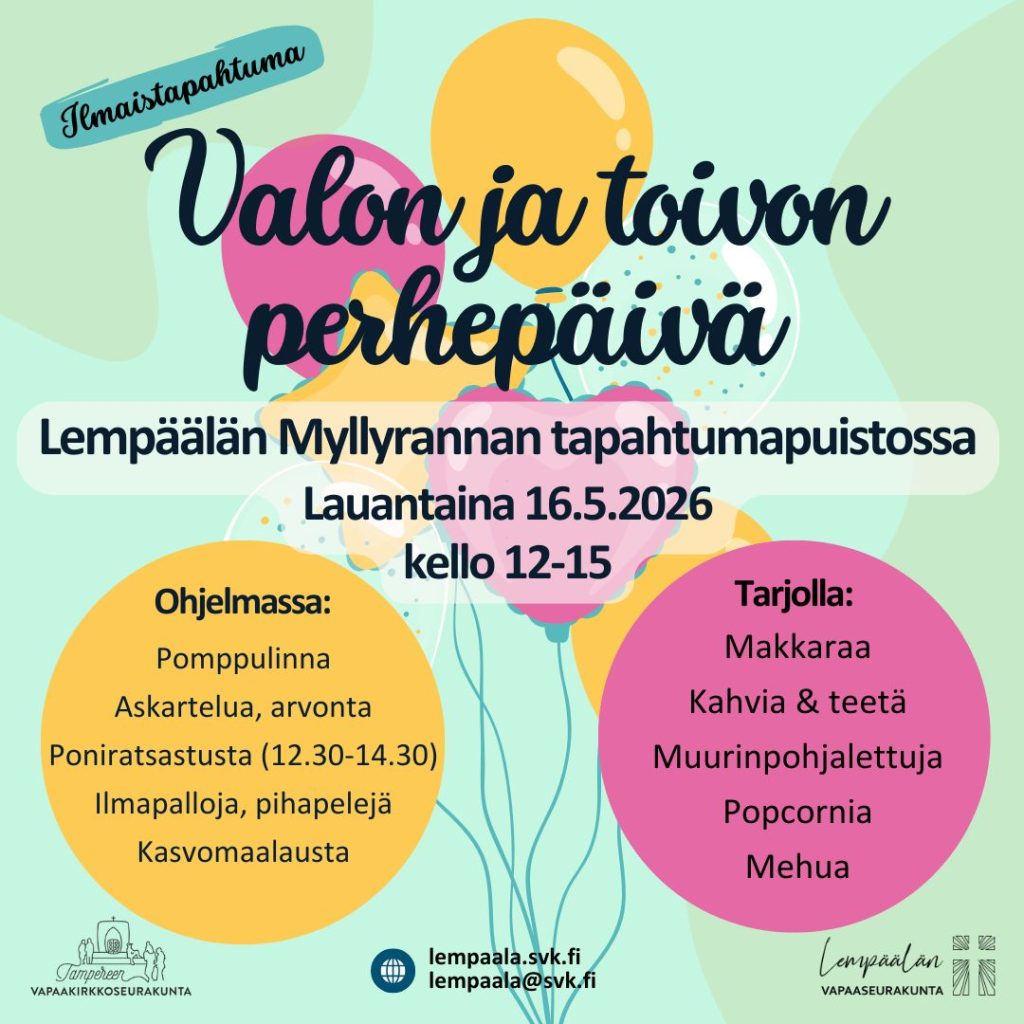 Ilmaistapahtuma

Valon ja toivon perhepäivä

Lempäälän Myllyrannan tapahtumapuistossa

Lauantaina 16.5.2026
kello 12-15

Ohjelmassa:
Pomppulinna
Askartelua, arvonta
Poniratsastusta (12.30-14.30)
Ilmapalloja, pihapelejä
Kasvomaalausta

Tarjolla:
Makkaraa
Kahvia & teetä
Muurinpohjalettuja
Popcornia
Mehua

Tampereen
VAPAAKIRKKOSEURAKUNTA

lempaala.svk.fi
lempaala@svk.fi

Lempäälän
VAPAASEURAKUNTA